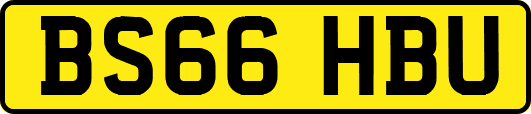 BS66 HBU